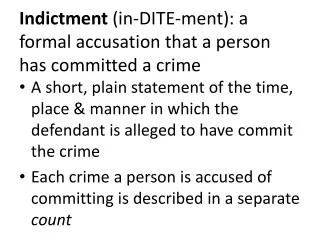 Indictment (in-DITE-ment): a formal accusation that a person has committed a crime

• A short, plain statement of the time, place & manner in which the defendant is alleged to have commit the crime

• Each crime a person is accused of committing is described in a separate count